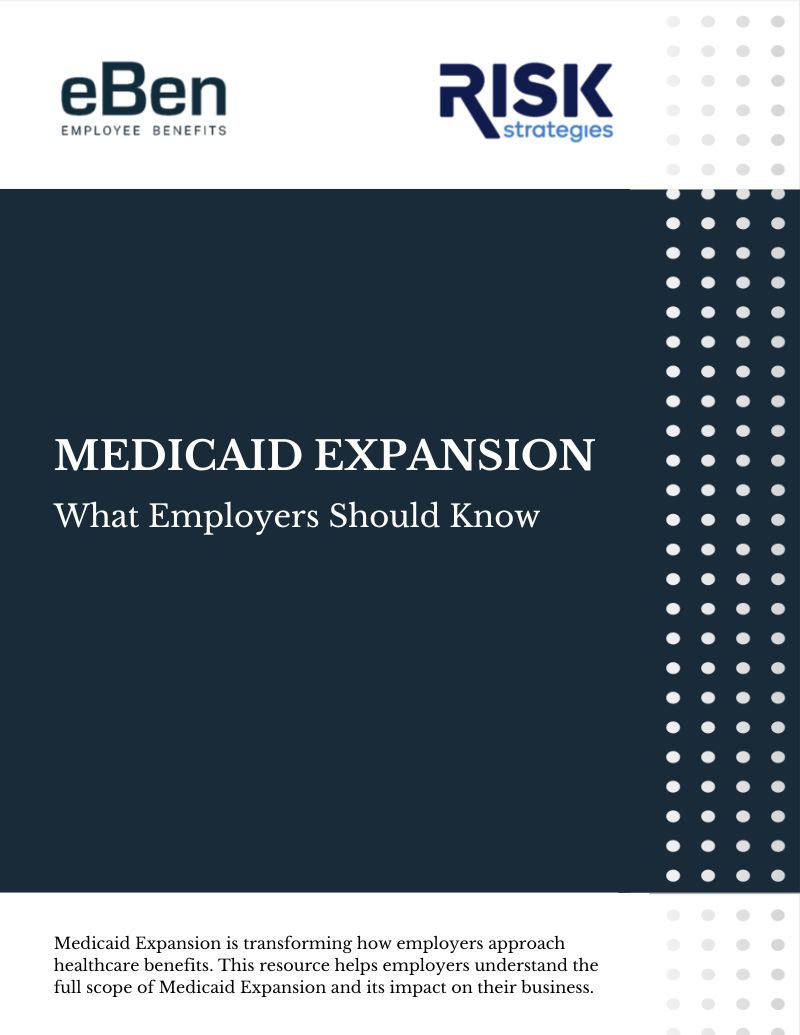 eBen
EMPLOYEE BENEFITS

RISK
strategies

MEDICAID EXPANSION
What Employers Should Know

Medicaid Expansion is transforming how employers approach healthcare benefits. This resource helps employers understand the full scope of Medicaid Expansion and its impact on their business.